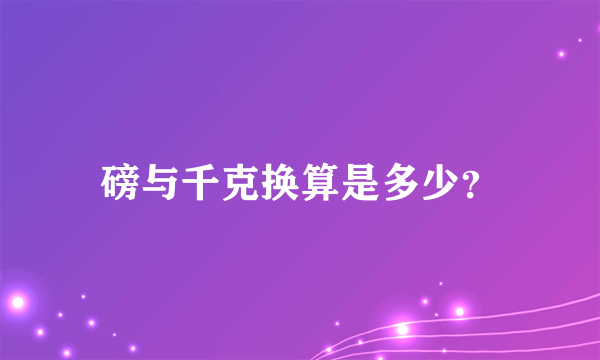 磅与千克换算是多少?